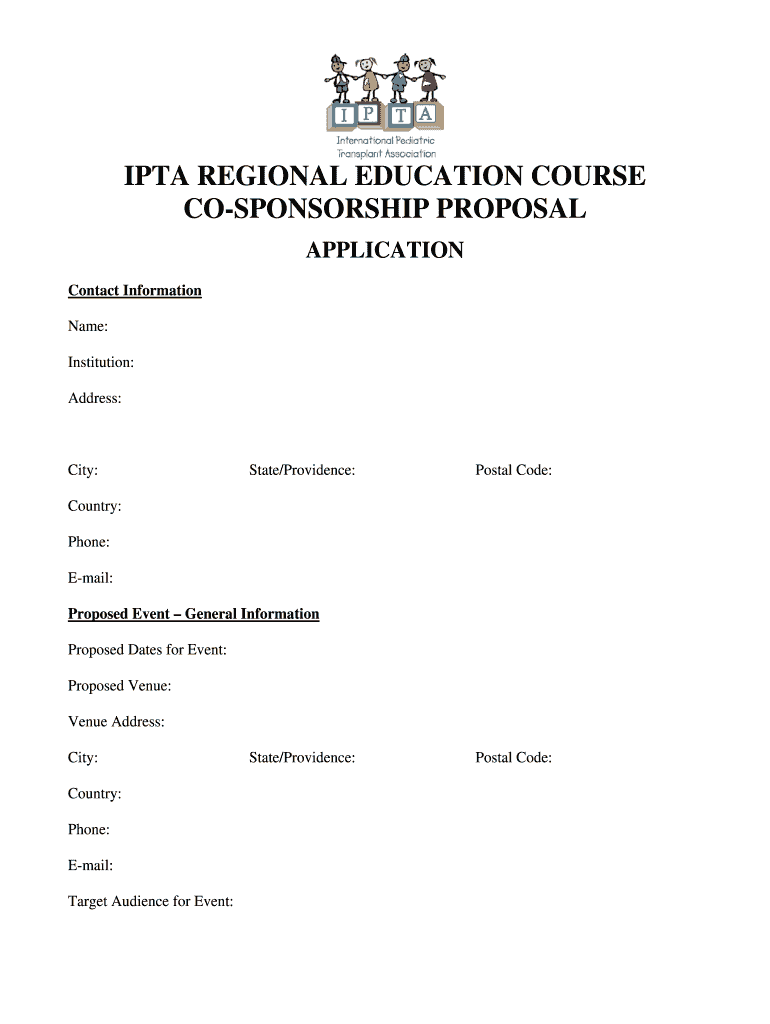 I P T A
International Pediatric Transplant Association

IPTA REGIONAL EDUCATION COURSE CO-SPONSORSHIP PROPOSAL

APPLICATION

Contact Information

Name:

Institution:

Address:

City: State/Providence: Postal Code:

Country:

Phone:

E-mail:

Proposed Event – General Information

Proposed Dates for Event:

Proposed Venue:

Venue Address:

City: State/Providence: Postal Code:

Country:

Phone:

E-mail:

Target Audience for Event: